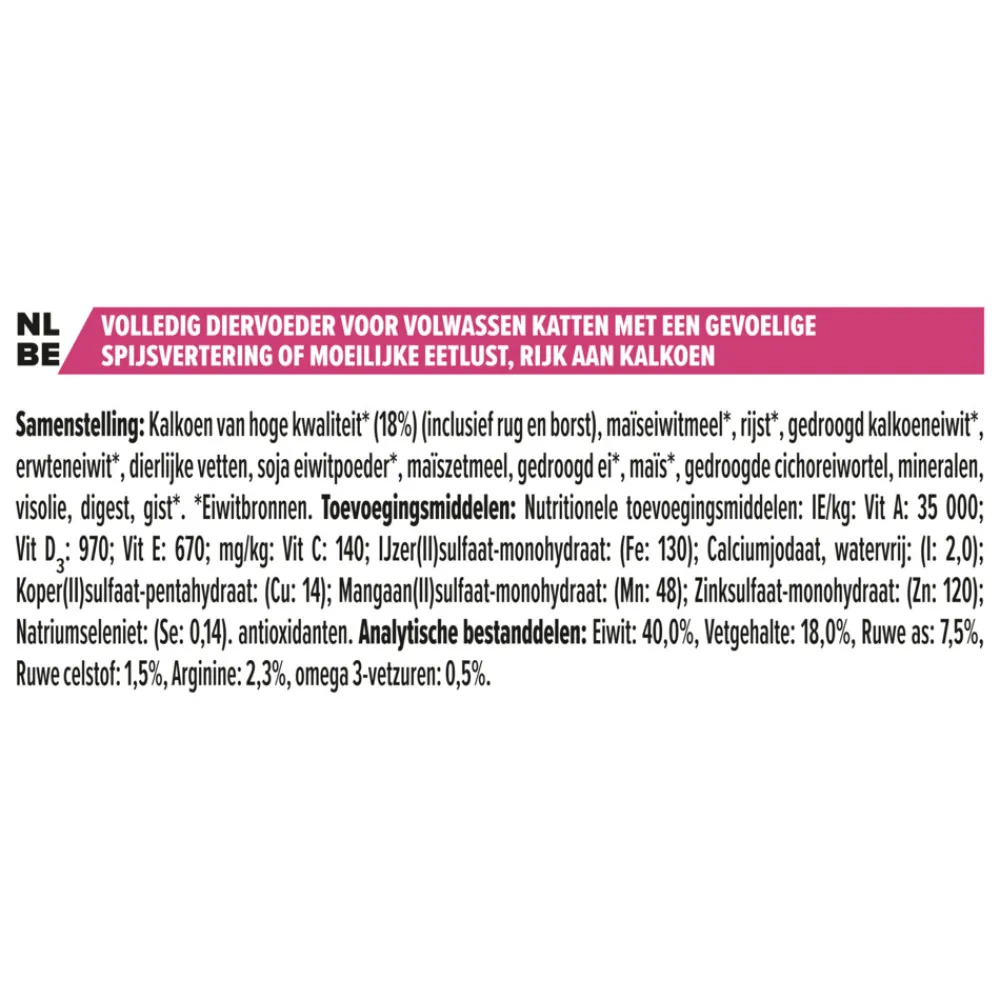 NL
BE

VOLLEDIG DIERVOEDER VOOR VOLWASSEN KATTEN MET EEN GEVOELIGE SPIJSVERTERING OF MOEILIJKE EETLUST, RIJK AAN KALKOEN

Samenstelling: Kalkoen van hoge kwaliteit* (18%) (inclusief rug en borst), maïseiwitmeel*, rijst*, gedroogd kalkoeneiwit*, erwteneiwit*, dierlijke vetten, soja eiwitpoeder*, maïszetmeel, gedroogd ei*, maïs*, gedroogde cichoreiwortel, mineralen, visolie, digest, gist*. *Eiwitbronnen. Toevoegingsmiddelen: Nutritionele toevoegingsmiddelen: IE/kg: Vit A: 35 000; Vit $D_3$: 970; Vit E: 670; mg/kg: Vit C: 140; IJzer(II)sulfaat-monohydraat: (Fe: 130); Calciumjodaat, watervrij: (I: 2,0); Koper(II)sulfaat-pentahydraat: (Cu: 14); Mangaan(II)sulfaat-monohydraat: (Mn: 48); Zinksulfaat-monohydraat: (Zn: 120); Natriumseleniet: (Se: 0,14). antioxidanten. Analytische bestanddelen: Eiwit: 40,0%, Vetgehalte: 18,0%, Ruwe as: 7,5%, Ruwe celstof: 1,5%, Arginine: 2,3%, omega 3-vetzuren: 0,5%.